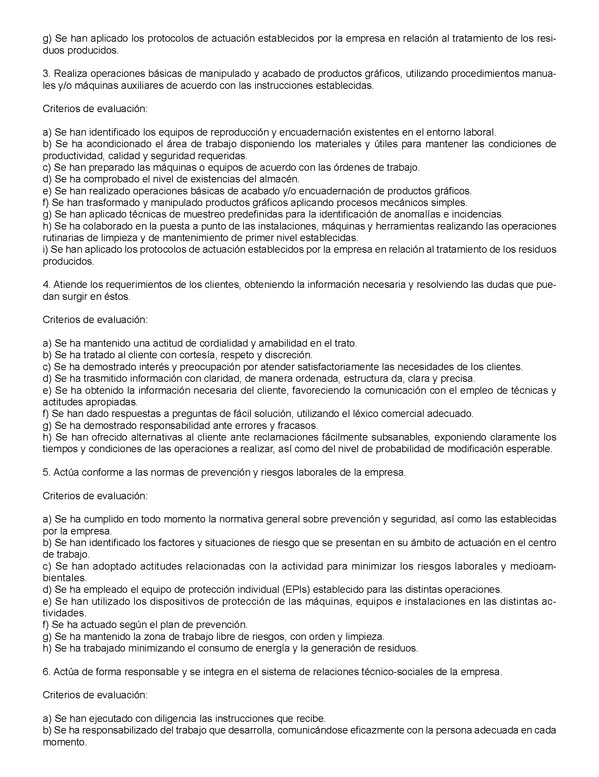 g) Se han aplicado los protocolos de actuación establecidos por la empresa en relación al tratamiento de los residuos producidos.

3. Realiza operaciones básicas de manipulado y acabado de productos gráficos, utilizando procedimientos manuales y/o máquinas auxiliares de acuerdo con las instrucciones establecidas.

Criterios de evaluación:

a) Se han identificado los equipos de reproducción y encuadernación existentes en el entorno laboral.
b) Se ha acondicionado el área de trabajo disponiendo los materiales y útiles para mantener las condiciones de productividad, calidad y seguridad requeridas.
c) Se han preparado las máquinas o equipos de acuerdo con las órdenes de trabajo.
d) Se ha comprobado el nivel de existencias del almacén.
e) Se han realizado operaciones básicas de acabado y/o encuadernación de productos gráficos.
f) Se han trasformado y manipulado productos gráficos aplicando procesos mecánicos simples.
g) Se han aplicado técnicas de muestreo predefinidas para la identificación de anomalías e incidencias.
h) Se ha colaborado en la puesta a punto de las instalaciones, máquinas y herramientas realizando las operaciones rutinarias de limpieza y de mantenimiento de primer nivel establecidas.
i) Se han aplicado los protocolos de actuación establecidos por la empresa en relación al tratamiento de los residuos producidos.

4. Atiende los requerimientos de los clientes, obteniendo la información necesaria y resolviendo las dudas que puedan surgir en éstos.

Criterios de evaluación:

a) Se ha mantenido una actitud de cordialidad y amabilidad en el trato.
b) Se ha tratado al cliente con cortesía, respeto y discreción.
c) Se ha demostrado interés y preocupación por atender satisfactoriamente las necesidades de los clientes.
d) Se ha trasmitido información con claridad, de manera ordenada, estructura da, clara y precisa.
e) Se ha obtenido la información necesaria del cliente, favoreciendo la comunicación con el empleo de técnicas y actitudes apropiadas.
f) Se han dado respuestas a preguntas de fácil solución, utilizando el léxico comercial adecuado.
g) Se ha demostrado responsabilidad ante errores y fracasos.
h) Se han ofrecido alternativas al cliente ante reclamaciones fácilmente subsanables, exponiendo claramente los tiempos y condiciones de las operaciones a realizar, así como del nivel de probabilidad de modificación esperable.

5. Actúa conforme a las normas de prevención y riesgos laborales de la empresa.

Criterios de evaluación:

a) Se ha cumplido en todo momento la normativa general sobre prevención y seguridad, así como las establecidas por la empresa.
b) Se han identificado los factores y situaciones de riesgo que se presentan en su ámbito de actuación en el centro de trabajo.
c) Se han adoptado actitudes relacionadas con la actividad para minimizar los riesgos laborales y medioambientales.
d) Se ha empleado el equipo de protección individual (EPIs) establecido para las distintas operaciones.
e) Se han utilizado los dispositivos de protección de las máquinas, equipos e instalaciones en las distintas actividades.
f) Se ha actuado según el plan de prevención.
g) Se ha mantenido la zona de trabajo libre de riesgos, con orden y limpieza.
h) Se ha trabajado minimizando el consumo de energía y la generación de residuos.

6. Actúa de forma responsable y se integra en el sistema de relaciones técnico-sociales de la empresa.

Criterios de evaluación:

a) Se han ejecutado con diligencia las instrucciones que recibe.
b) Se ha responsabilizado del trabajo que desarrolla, comunicándose eficazmente con la persona adecuada en cada momento.